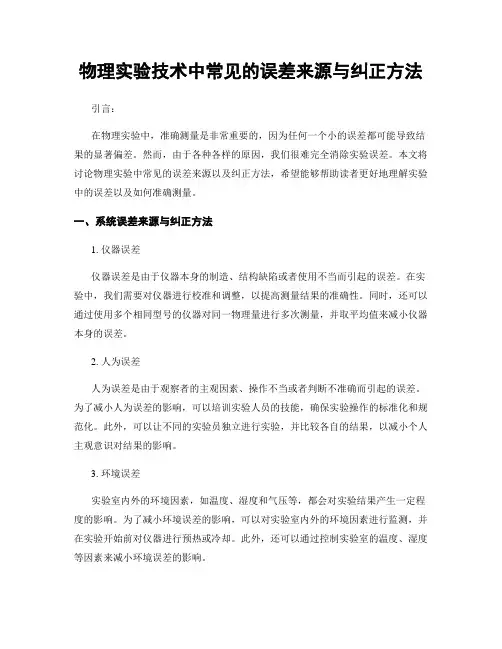 物理实验技术中常见的误差来源与纠正方法

引言:

在物理实验中，准确测量是非常重要的，因为任何一个小的误差都可能导致结果的显著偏差。然而，由于各种各样的原因，我们很难完全消除实验误差。本文将讨论物理实验中常见的误差来源以及纠正方法，希望能够帮助读者更好地理解实验中的误差以及如何准确测量。

一、系统误差来源与纠正方法

1. 仪器误差

仪器误差是由于仪器本身的制造、结构缺陷或者使用不当而引起的误差。在实验中，我们需要对仪器进行校准和调整，以提高测量结果的准确性。同时，还可以通过使用多个相同型号的仪器对同一物理量进行多次测量，并取平均值来减小仪器本身的误差。

2. 人为误差

人为误差是由于观察者的主观因素、操作不当或者判断不准确而引起的误差。为了减小人为误差的影响，可以培训实验人员的技能，确保实验操作的标准化和规范化。此外，可以让不同的实验员独立进行实验，并比较各自的结果，以减小个人主观意识对结果的影响。

3. 环境误差

实验室内外的环境因素，如温度、湿度和气压等，都会对实验结果产生一定程度的影响。为了减小环境误差的影响，可以对实验室内外的环境因素进行监测，并在实验开始前对仪器进行预热或冷却。此外，还可以通过控制实验室的温度、湿度等因素来减小环境误差的影响。